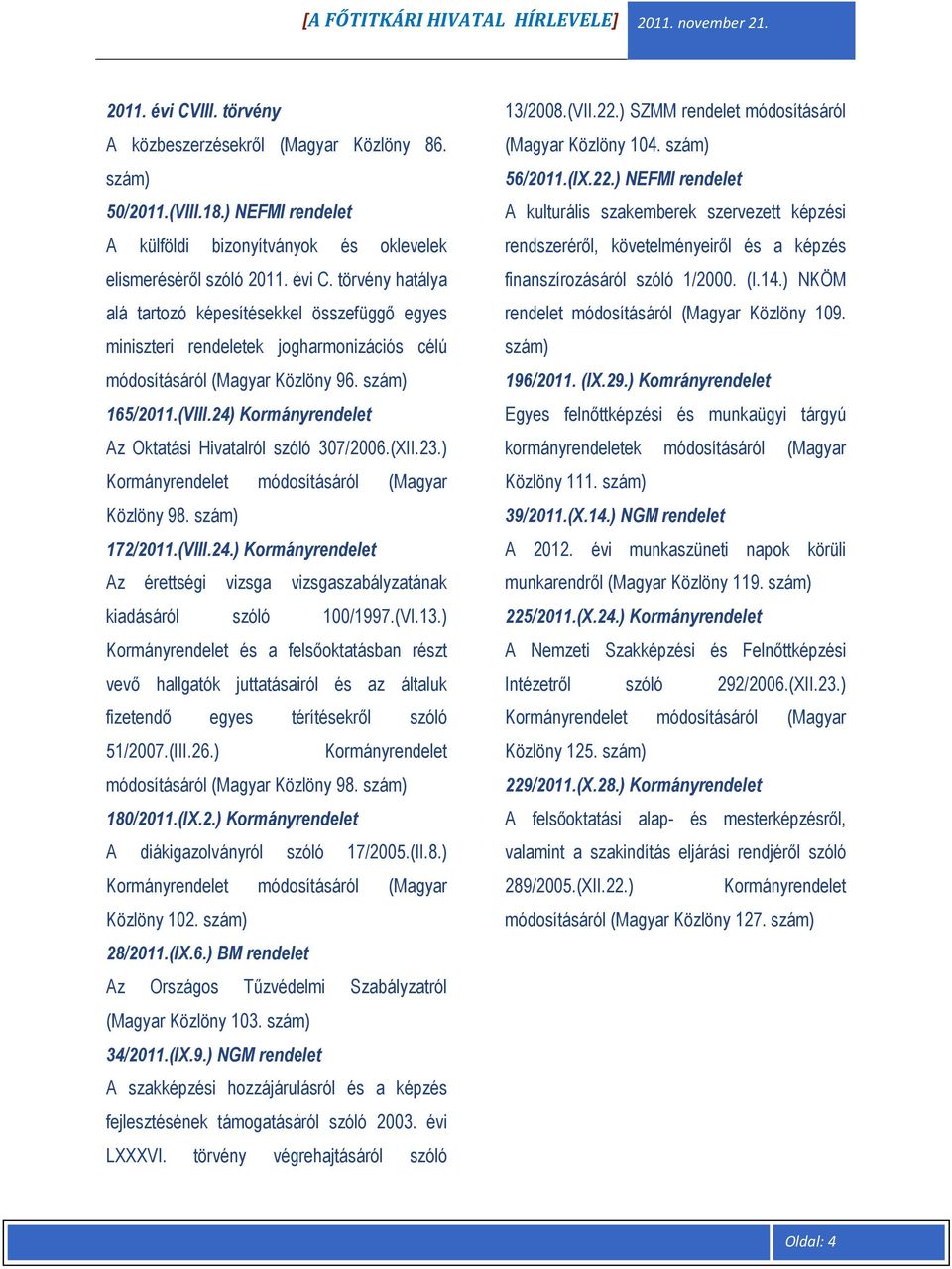 [A FŐTITKÁRI HIVATAL HÍRLEVELE] 2011. november 21.

2011. évi CVIII. törvény
A közbeszerzésekről (Magyar Közlöny 86. szám)
50/2011.(VIII.18.) NEFMI rendelet
A külföldi bizonyítványok és oklevelek elismeréséről szóló 2011. évi C. törvény hatálya alá tartozó képesítésekkel összefüggő egyes miniszteri rendeletek jogharmonizációs célú módosításáról (Magyar Közlöny 96. szám)
165/2011.(VIII.24) Kormányrendelet
Az Oktatási Hivatalról szóló 307/2006.(XII.23.) Kormányrendelet módosításáról (Magyar Közlöny 98. szám)
172/2011.(VIII.24.) Kormányrendelet
Az érettségi vizsga vizsgaszabályzatának kiadásáról szóló 100/1997.(VI.13.) Kormányrendelet és a felsőoktatásban részt vevő hallgatók juttatásairól és az általuk fizetendő egyes térítésekről szóló 51/2007.(III.26.) Kormányrendelet módosításáról (Magyar Közlöny 98. szám)
180/2011.(IX.2.) Kormányrendelet
A diákigazolványról szóló 17/2005.(II.8.) Kormányrendelet módosításáról (Magyar Közlöny 102. szám)
28/2011.(IX.6.) BM rendelet
Az Országos Tűzvédelmi Szabályzatról (Magyar Közlöny 103. szám)
34/2011.(IX.9.) NGM rendelet
A szakképzési hozzájárulásról és a képzés fejlesztésének támogatásáról szóló 2003. évi LXXXVI. törvény végrehajtásáról szóló 13/2008.(VII.22.) SZMM rendelet módosításáról (Magyar Közlöny 104. szám)
56/2011.(IX.22.) NEFMI rendelet
A kulturális szakemberek szervezett képzési rendszeréről, követelményeiről és a képzés finanszírozásáról szóló 1/2000. (I.14.) NKÖM rendelet módosításáról (Magyar Közlöny 109. szám)
196/2011. (IX.29.) Kormányrendelet
Egyes felnőttképzési és munkaügyi tárgyú kormányrendeletek módosításáról (Magyar Közlöny 111. szám)
39/2011.(X.14.) NGM rendelet
A 2012. évi munkaszüneti napok körüli munkarendről (Magyar Közlöny 119. szám)
225/2011.(X.24.) Kormányrendelet
A Nemzeti Szakképzési és Felnőttképzési Intézetről szóló 292/2006.(XII.23.) Kormányrendelet módosításáról (Magyar Közlöny 125. szám)
229/2011.(X.28.) Kormányrendelet
A felsőoktatási alap- és mesterképzésről, valamint a szakindítás eljárási rendjéről szóló 289/2005.(XII.22.) Kormányrendelet módosításáról (Magyar Közlöny 127. szám)

Oldal: 4